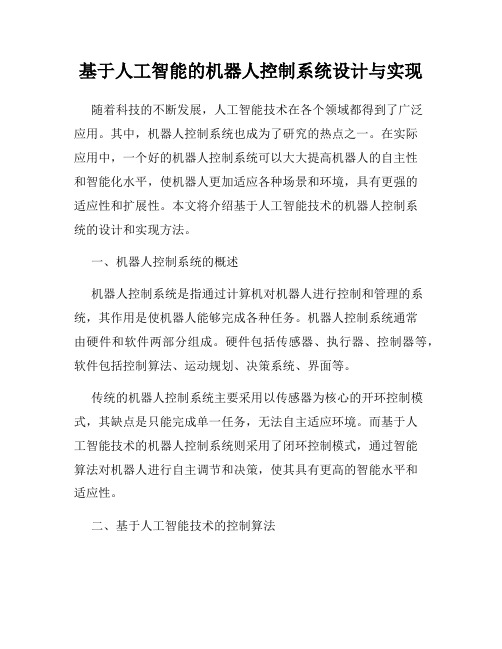 基于人工智能的机器人控制系统设计与实现

随着科技的不断发展，人工智能技术在各个领域都得到了广泛应用。其中，机器人控制系统也成为了研究的热点之一。在实际应用中，一个好的机器人控制系统可以大大提高机器人的自主性和智能化水平，使机器人更加适应各种场景和环境，具有更强的适应性和扩展性。本文将介绍基于人工智能技术的机器人控制系统的设计和实现方法。

一、机器人控制系统的概述

机器人控制系统是指通过计算机对机器人进行控制和管理的系统，其作用是使机器人能够完成各种任务。机器人控制系统通常由硬件和软件两部分组成。硬件包括传感器、执行器、控制器等，软件包括控制算法、运动规划、决策系统、界面等。

传统的机器人控制系统主要采用以传感器为核心的开环控制模式，其缺点是只能完成单一任务，无法自主适应环境。而基于人工智能技术的机器人控制系统则采用了闭环控制模式，通过智能算法对机器人进行自主调节和决策，使其具有更高的智能水平和适应性。

二、基于人工智能技术的控制算法